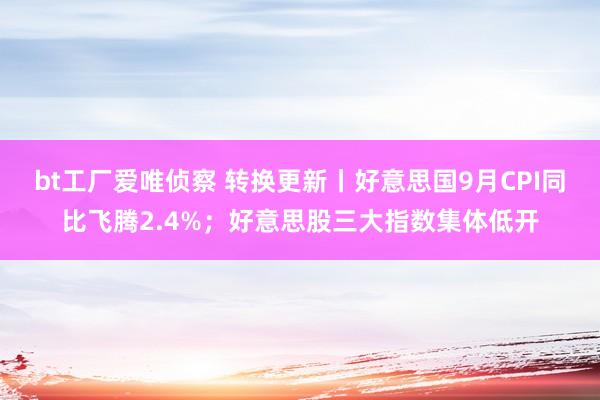 bt工厂爱唯侦察 转换更新丨好意思国9月CPI同比飞腾2.4%；好意思股三大指数集体低开